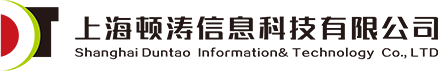 DT
上海顿涛信息科技有限公司
Shanghai Duntao Information& Technology Co., LTD